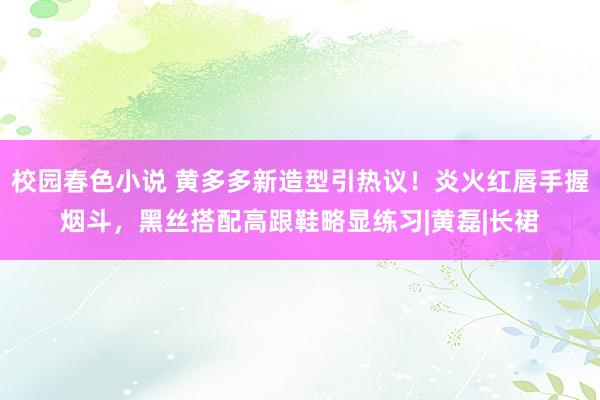 校园春色小说 黄多多新造型引热议！炎火红唇手握烟斗，黑丝搭配高跟鞋略显练习|黄磊|长裙